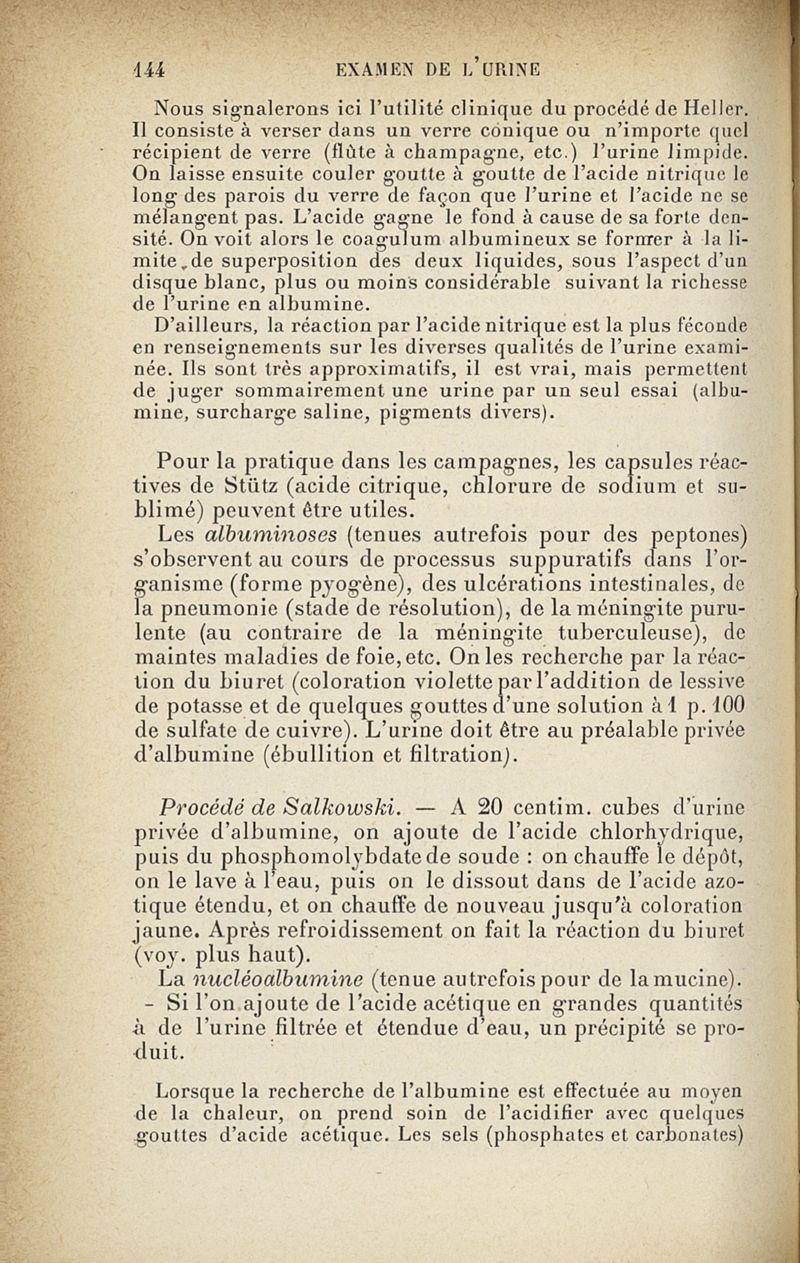 144 EXAMEN DE L'URINE

Nous signalerons ici l'utilité clinique du procédé de Heller. Il consiste à verser dans un verre conique ou n'importe quel récipient de verre (flûte à champagne, etc.) l'urine limpide. On laisse ensuite couler goutte à goutte de l'acide nitrique le long des parois du verre de façon que l'urine et l'acide ne se mélangent pas. L'acide gagne le fond à cause de sa forte densité. On voit alors le coagulum albumineux se former à la limite de superposition des deux liquides, sous l'aspect d'un disque blanc, plus ou moins considérable suivant la richesse de l'urine en albumine.

D'ailleurs, la réaction par l'acide nitrique est la plus féconde en renseignements sur les diverses qualités de l'urine examinée. Ils sont très approximatifs, il est vrai, mais permettent de juger sommairement une urine par un seul essai (albumine, surcharge saline, pigments divers).

Pour la pratique dans les campagnes, les capsules réactives de Stütz (acide citrique, chlorure de sodium et sublimé) peuvent être utiles.

Les albuminoses (tenues autrefois pour des peptones) s'observent au cours de processus suppuratifs dans l'organisme (forme pyogène), des ulcérations intestinales, de la pneumonie (stade de résolution), de la méningite purulente (au contraire de la méningite tuberculeuse), de maintes maladies de foie, etc. On les recherche par la réaction du biuret (coloration violette par l'addition de lessive de potasse et de quelques gouttes d'une solution à 1 p. 100 de sulfate de cuivre). L'urine doit être au préalable privée d'albumine (ébullition et filtration).

Procédé de Salkowski. — A 20 centim. cubes d'urine privée d'albumine, on ajoute de l'acide chlorhydrique, puis du phosphomolybdate de soude : on chauffe le dépôt, on le lave à l'eau, puis on le dissout dans de l'acide azotique étendu, et on chauffe de nouveau jusqu'à coloration jaune. Après refroidissement on fait la réaction du biuret (voy. plus haut).

La nucléoalbumine (tenue autrefois pour de la mucine). - Si l'on ajoute de l'acide acétique en grandes quantités à de l'urine filtrée et étendue d'eau, un précipité se produit.

Lorsque la recherche de l'albumine est effectuée au moyen de la chaleur, on prend soin de l'acidifier avec quelques gouttes d'acide acétique. Les sels (phosphates et carbonates)